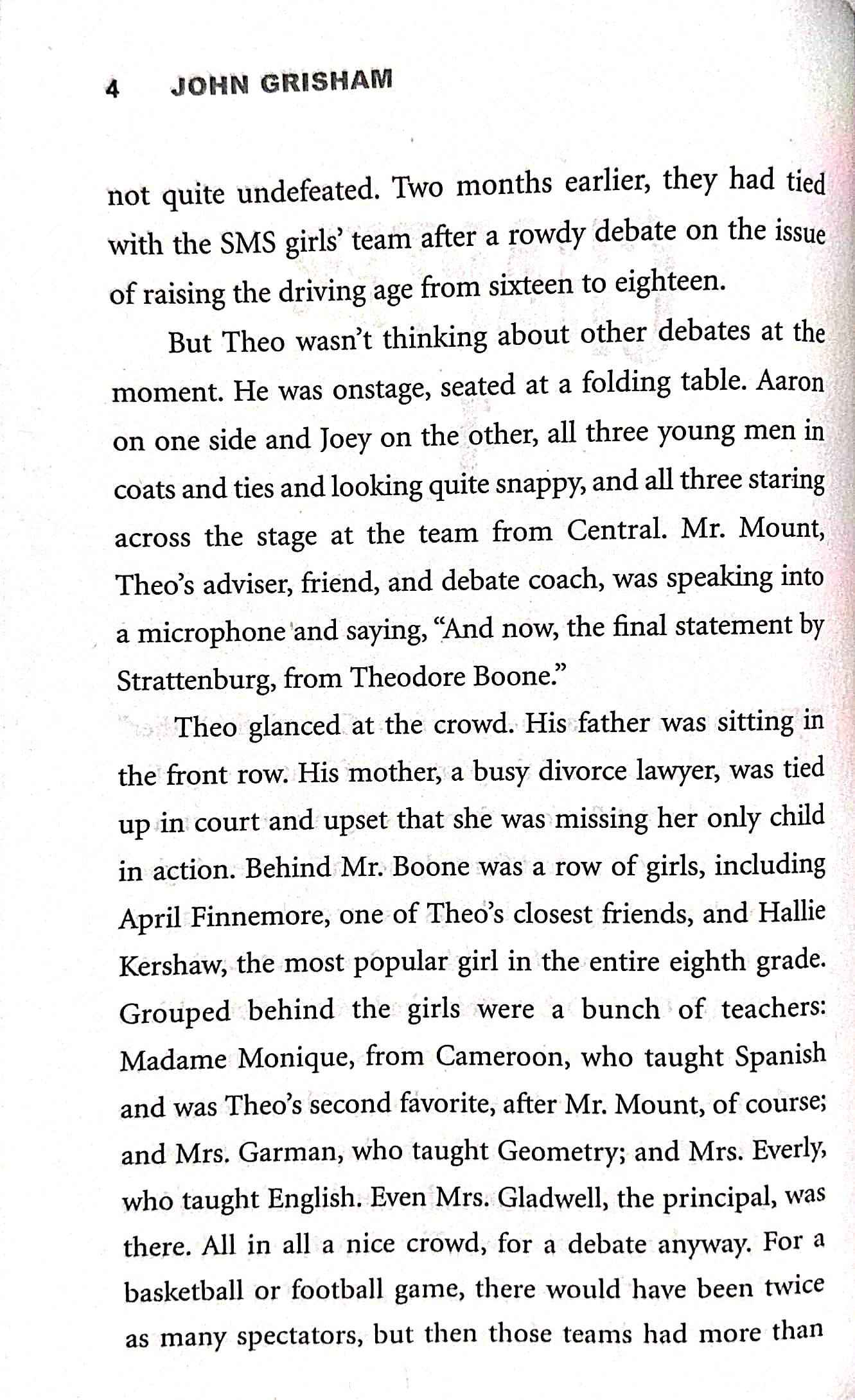 4 JOHN GRISHAM

not quite undefeated. Two months earlier, they had tied with the SMS girls' team after a rowdy debate on the issue of raising the driving age from sixteen to eighteen.

But Theo wasn't thinking about other debates at the moment. He was onstage, seated at a folding table. Aaron on one side and Joey on the other, all three young men in coats and ties and looking quite snappy, and all three staring across the stage at the team from Central. Mr. Mount, Theo's adviser, friend, and debate coach, was speaking into a microphone and saying, "And now, the final statement by Strattenburg, from Theodore Boone."

Theo glanced at the crowd. His father was sitting in the front row. His mother, a busy divorce lawyer, was tied up in court and upset that she was missing her only child in action. Behind Mr. Boone was a row of girls, including April Finnemore, one of Theo's closest friends, and Hallie Kershaw, the most popular girl in the entire eighth grade. Grouped behind the girls were a bunch of teachers: Madame Monique, from Cameroon, who taught Spanish and was Theo's second favorite, after Mr. Mount, of course; and Mrs. Garman, who taught Geometry; and Mrs. Everly, who taught English. Even Mrs. Gladwell, the principal, was there. All in all a nice crowd, for a debate anyway. For a basketball or football game, there would have been twice as many spectators, but then those teams had more than